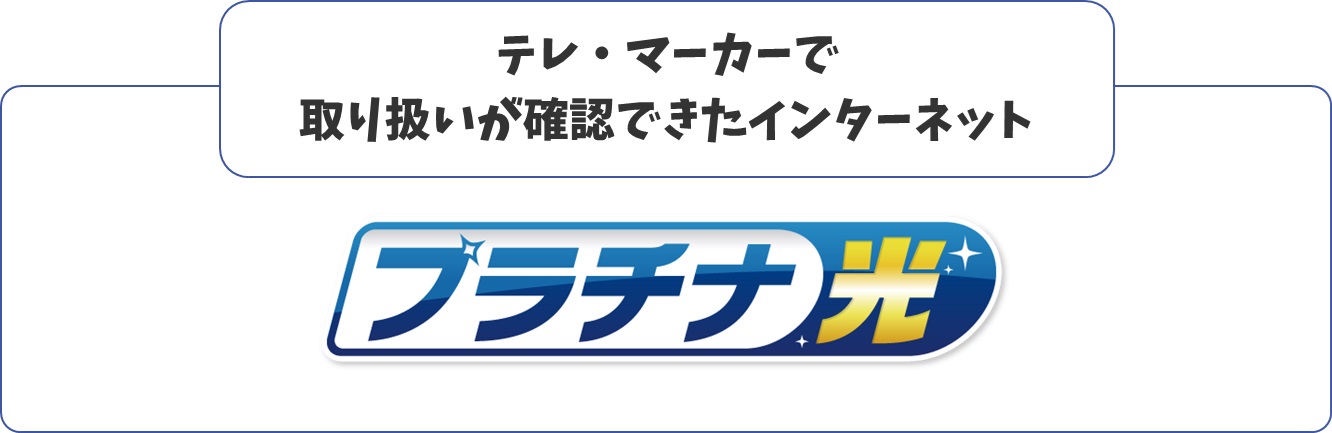 テレ・マーカーで
取り扱いが確認できたインターネット

プラチナ光